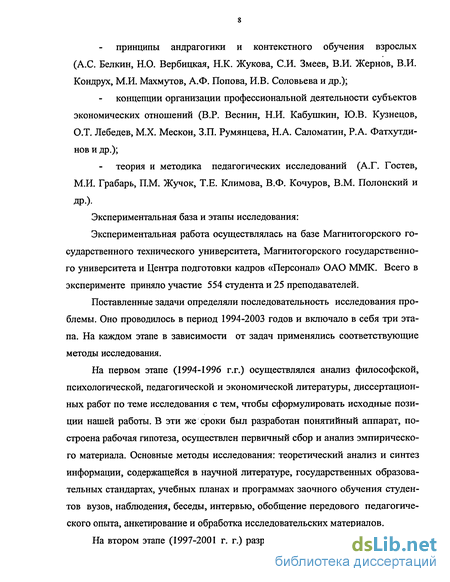 8

- принципы андрагогики и контекстного обучения взрослых (А.С. Белкин, Н.О. Вербицкая, Н.К. Жукова, С.И. Змеев, В.И. Жернов, В.И. Кондрух, М.И. Махмутов, А.Ф. Попова, И.В. Соловьева и др.);

- концепции организации профессиональной деятельности субъектов экономических отношений (В.Р. Веснин, Н.И. Кабушкин, Ю.В. Кузнецов, О.Т. Лебедев, М.Х. Мескон, З.П. Румянцева, Н.А. Саломатин, Р.А. Фатхутдинов и др.);

- теория и методика педагогических исследований (А.Г. Гостев, М.И. Грабарь, П.М. Жучок, Т.Е. Климова, В.Ф. Кочуров, В.М. Полонский и др.).

Экспериментальная база и этапы исследования:

Экспериментальная работа осуществлялась на базе Магнитогорского государственного технического университета, Магнитогорского государственного университета и Центра подготовки кадров «Персонал» ОАО ММК. Всего в эксперименте приняло участие 554 студента и 25 преподавателей.

Поставленные задачи определяли последовательность исследования проблемы. Оно проводилось в период 1994-2003 годов и включало в себя три этапа. На каждом этапе в зависимости от задач применялись соответствующие методы исследования.

На первом этапе (1994-1996 г.г.) осуществлялся анализ философской, психологической, педагогической и экономической литературы, диссертационных работ по теме исследования с тем, чтобы сформулировать исходные позиции нашей работы. В эти же сроки был разработан понятийный аппарат, построена рабочая гипотеза, осуществлен первичный сбор и анализ эмпирического материала. Основные методы исследования: теоретический анализ и синтез информации, содержащейся в научной литературе, государственных образовательных стандартах, учебных планах и программах заочного обучения студентов вузов, наблюдения, беседы, интервью, обобщение передового педагогического опыта, анкетирование и обработка исследовательских материалов.

На втором этапе (1997-2001 г. г.) разр

dsLib.net
библиотека диссертаций